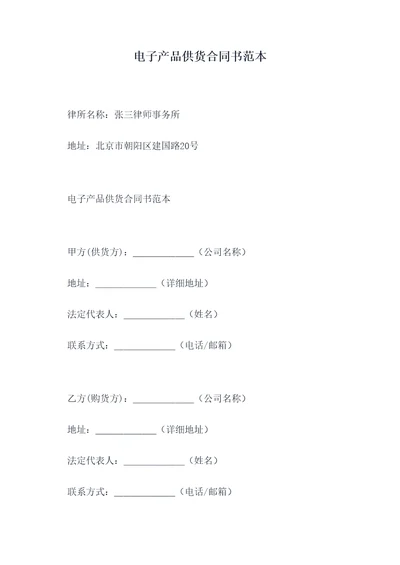 电子产品供货合同书范本

律所名称：张三律师事务所

地址：北京市朝阳区建国路20号

电子产品供货合同书范本

甲方(供货方)：____________（公司名称）

地址：____________（详细地址）

法定代表人：____________（姓名）

联系方式：____________（电话/邮箱）

乙方(购货方)：____________（公司名称）

地址：____________（详细地址）

法定代表人：____________（姓名）

联系方式：____________（电话/邮箱）